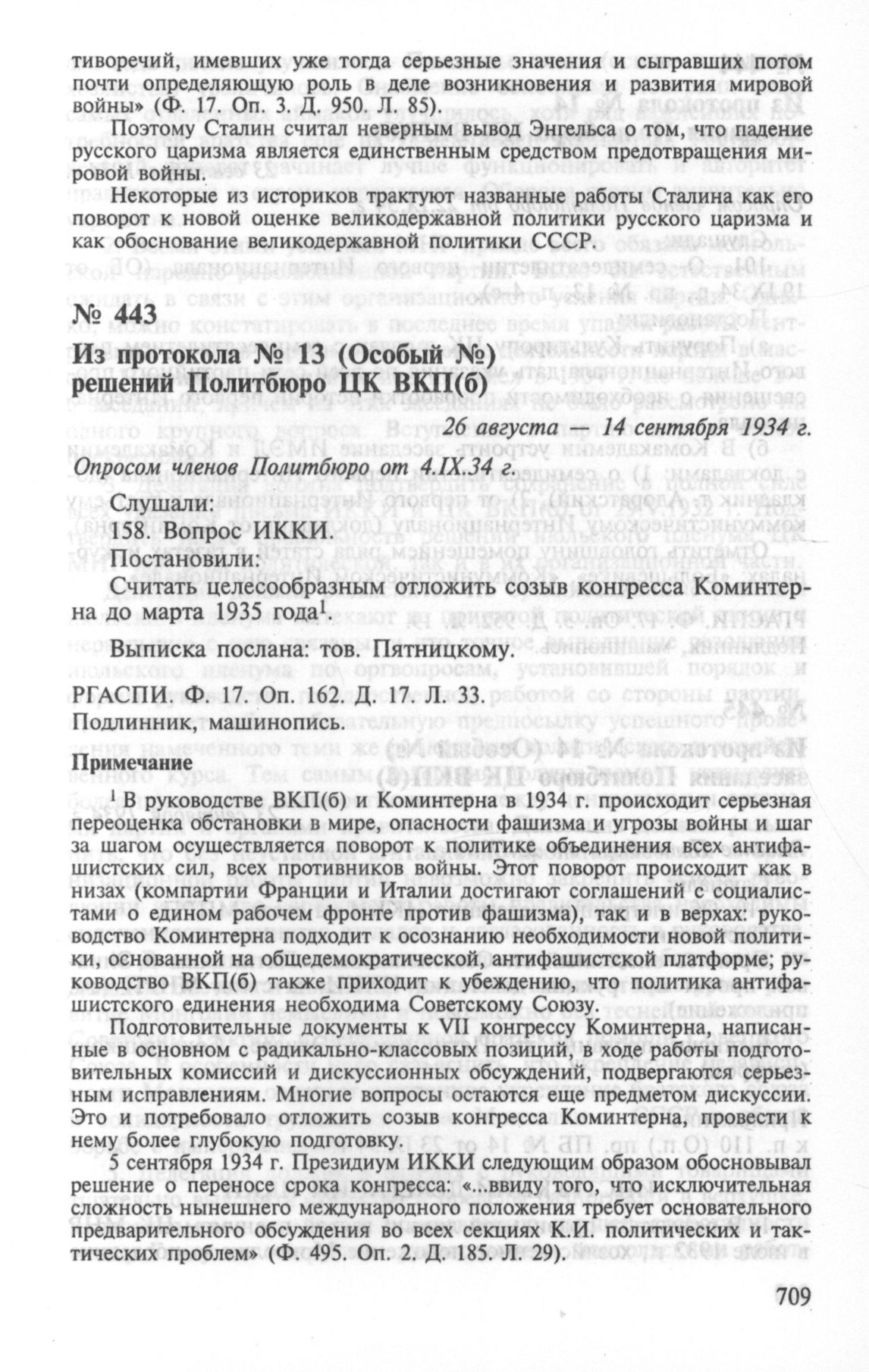 тиворечий, имевших уже тогда серьезные значения и сыгравших потом почти определяющую роль в деле возникновения и развития мировой войны» (Ф. 17. Оп. 3. Д. 950. Л. 85).

Поэтому Сталин считал неверным вывод Энгельса о том, что падение русского царизма является единственным средством предотвращения мировой войны.

Некоторые из историков трактуют названные работы Сталина как его поворот к новой оценке великодержавной политики русского царизма и как обоснование великодержавной политики СССР.

№ 443

Из протокола № 13 (Особый №) решений Политбюро ЦК ВКП(б)

26 августа — 14 сентября 1934 г.

Опросом членов Политбюро от 4.IX.34 г.

Слушали:

158. Вопрос ИККИ.

Постановили:

Считать целесообразным отложить созыв конгресса Коминтерна до марта 1935 года$^1$.

Выписка послана: тов. Пятницкому.

РГАСПИ. Ф. 17. Оп. 162. Д. 17. Л. 33.

Подлинник, машинопись.

Примечание

$^1$ В руководстве ВКП(б) и Коминтерна в 1934 г. происходит серьезная переоценка обстановки в мире, опасности фашизма и угрозы войны и шаг за шагом осуществляется поворот к политике объединения всех антифашистских сил, всех противников войны. Этот поворот происходит как в низах (компартии Франции и Италии достигают соглашений с социалистами о едином рабочем фронте против фашизма), так и в верхах: руководство Коминтерна подходит к осознанию необходимости новой политики, основанной на общедемократической, антифашистской платформе; руководство ВКП(б) также приходит к убеждению, что политика антифашистского единения необходима Советскому Союзу.

Подготовительные документы к VII конгрессу Коминтерна, написанные в основном с радикально-классовых позиций, в ходе работы подготовительных комиссий и дискуссионных обсуждений, подвергаются серьезным исправлениям. Многие вопросы остаются еще предметом дискуссии. Это и потребовало отложить созыв конгресса Коминтерна, провести к нему более глубокую подготовку.

5 сентября 1934 г. Президиум ИККИ следующим образом обосновывал решение о переносе срока конгресса: «...ввиду того, что исключительная сложность нынешнего международного положения требует основательного предварительного обсуждения во всех секциях К.И. политических и тактических проблем» (Ф. 495. Оп. 2. Д. 185. Л. 29).

709